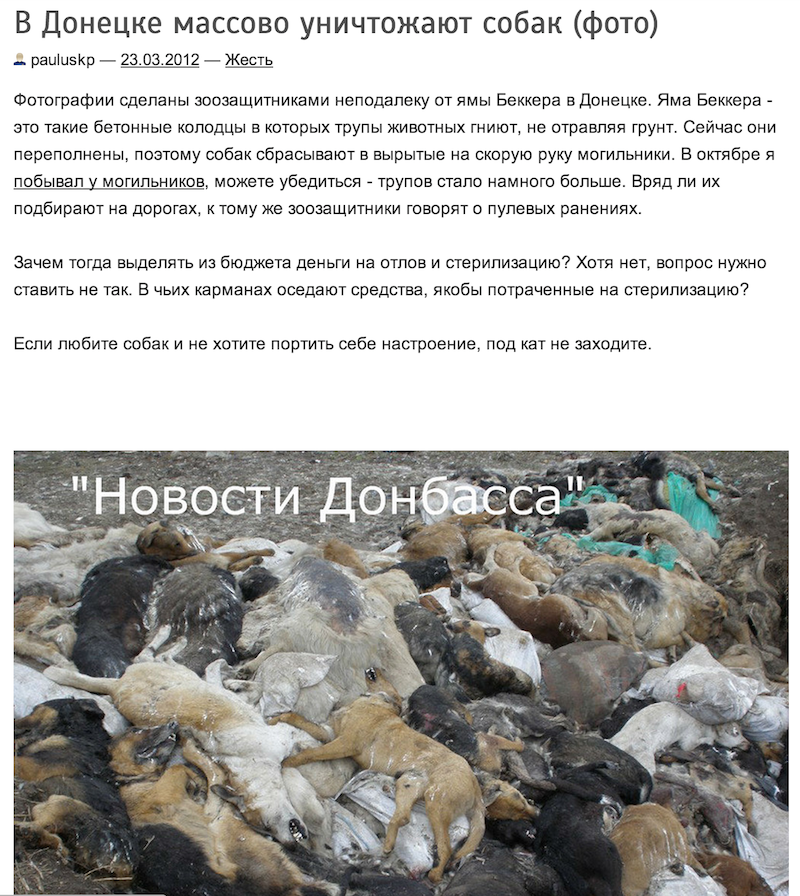 В Донецке массово уничтожают собак (фото)

pauluskp — 23.03.2012 — Жесть

Фотографии сделаны зоозащитниками неподалеку от ямы Беккера в Донецке. Яма Беккера - это такие бетонные колодцы в которых трупы животных гниют, не отравляя грунт. Сейчас они переполнены, поэтому собак сбрасывают в вырытые на скорую руку могильники. В октябре я побывал у могильников, можете убедиться - трупов стало намного больше. Вряд ли их подбирают на дорогах, к тому же зоозащитники говорят о пулевых ранениях.

Зачем тогда выделять из бюджета деньги на отлов и стерилизацию? Хотя нет, вопрос нужно ставить не так. В чьих карманах оседают средства, якобы потраченные на стерилизацию?

Если любите собак и не хотите портить себе настроение, под кат не заходите.

"Новости Донбасса"